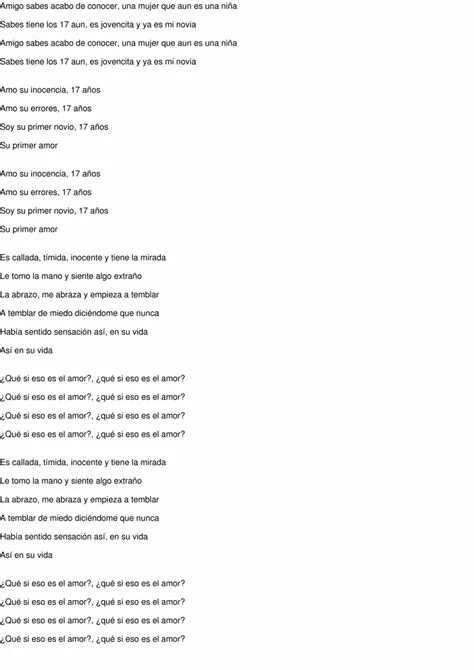 Amigo sabes acabo de conocer, una mujer que aun es una niña
Sabes tiene los 17 aun, es jovencita y ya es mi novia
Amigo sabes acabo de conocer, una mujer que aun es una niña
Sabes tiene los 17 aun, es jovencita y ya es mi novia

Amo su inocencia, 17 años
Amo su errores, 17 años
Soy su primer novio, 17 años
Su primer amor

Amo su inocencia, 17 años
Amo su errores, 17 años
Soy su primer novio, 17 años
Su primer amor

Es callada, tímida, inocente y tiene la mirada
Le tomo la mano y siente algo extraño
La abrazo, me abraza y empieza a temblar
A temblar de miedo diciéndome que nunca
Había sentido sensación así, en su vida
Así en su vida

¿Qué si eso es el amor?, ¿qué si eso es el amor?
¿Qué si eso es el amor?, ¿qué si eso es el amor?
¿Qué si eso es el amor?, ¿qué si eso es el amor?
¿Qué si eso es el amor?, ¿qué si eso es el amor?

Es callada, tímida, inocente y tiene la mirada
Le tomo la mano y siente algo extraño
La abrazo, me abraza y empieza a temblar
A temblar de miedo diciéndome que nunca
Había sentido sensación así, en su vida
Así en su vida

¿Qué si eso es el amor?, ¿qué si eso es el amor?
¿Qué si eso es el amor?, ¿qué si eso es el amor?
¿Qué si eso es el amor?, ¿qué si eso es el amor?
¿Qué si eso es el amor?, ¿qué si eso es el amor?